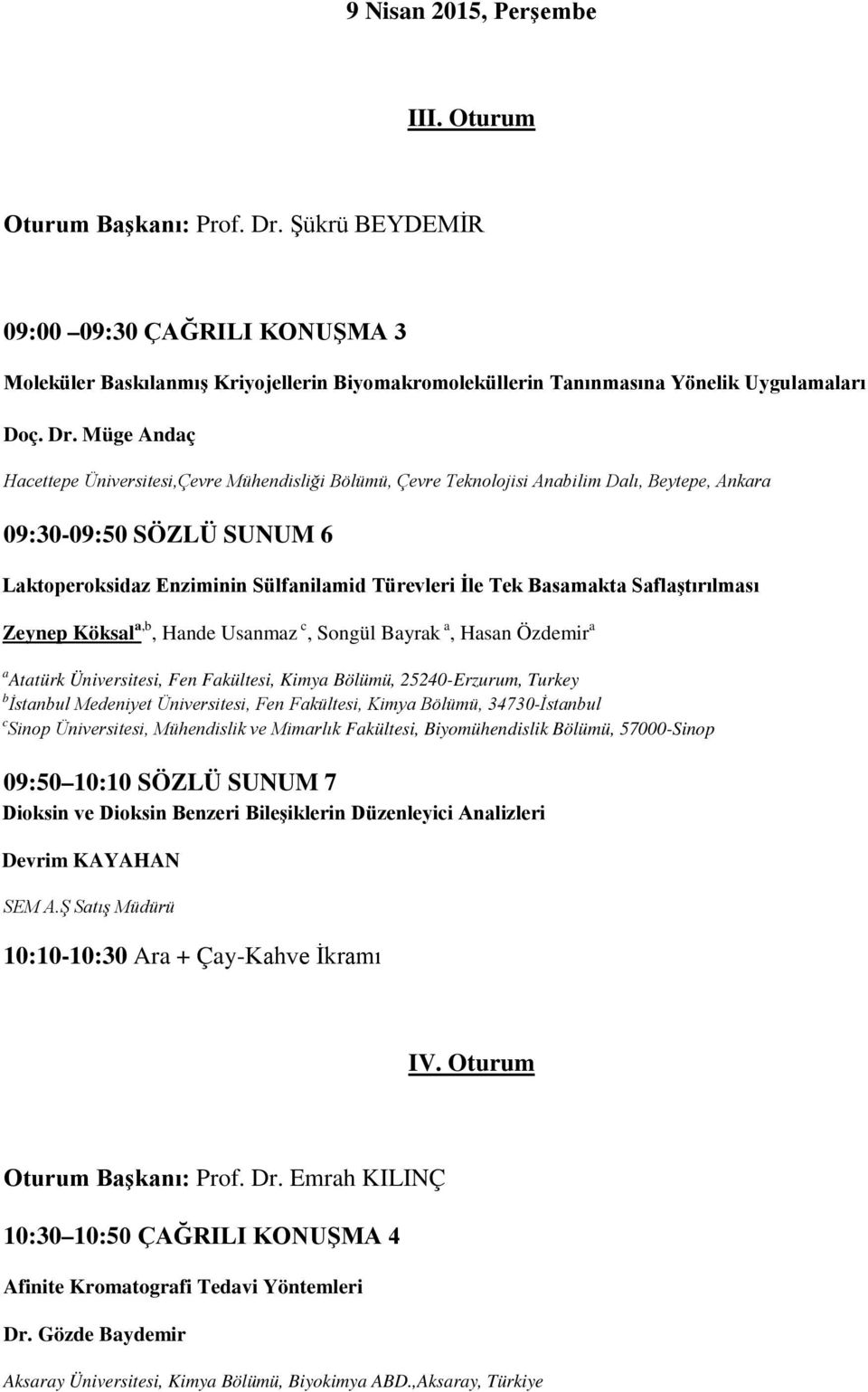 9 Nisan 2015, Perşembe

III. Oturum

Oturum Başkanı: Prof. Dr. Şükrü BEYDEMİR

09:00 –09:30 ÇAĞRILI KONUŞMA 3

Moleküler Baskılanmış Kriyojellerin Biyomakromoleküllerin Tanınmasına Yönelik Uygulamaları

Doç. Dr. Müge Andaç

Hacettepe Üniversitesi,Çevre Mühendisliği Bölümü, Çevre Teknolojisi Anabilim Dalı, Beytepe, Ankara

09:30-09:50 SÖZLÜ SUNUM 6

Laktoperoksidaz Enziminin Sülfanilamid Türevleri İle Tek Basamakta Saflaştırılması

Zeynep Köksal$^{a,b}$, Hande Usanmaz $^{c}$, Songül Bayrak $^{a}$, Hasan Özdemir$^{a}$

$^{a}$Atatürk Üniversitesi, Fen Fakültesi, Kimya Bölümü, 25240-Erzurum, Turkey
$^{b}$İstanbul Medeniyet Üniversitesi, Fen Fakültesi, Kimya Bölümü, 34730-İstanbul
$^{c}$Sinop Üniversitesi, Mühendislik ve Mimarlık Fakültesi, Biyomühendislik Bölümü, 57000-Sinop

09:50 –10:10 SÖZLÜ SUNUM 7

Dioksin ve Dioksin Benzeri Bileşiklerin Düzenleyici Analizleri

Devrim KAYAHAN

SEM A.Ş Satış Müdürü

10:10-10:30 Ara + Çay-Kahve İkramı

IV. Oturum

Oturum Başkanı: Prof. Dr. Emrah KILINÇ

10:30 –10:50 ÇAĞRILI KONUŞMA 4

Afinite Kromatografi Tedavi Yöntemleri

Dr. Gözde Baydemir

Aksaray Üniversitesi, Kimya Bölümü, Biyokimya ABD.,Aksaray, Türkiye